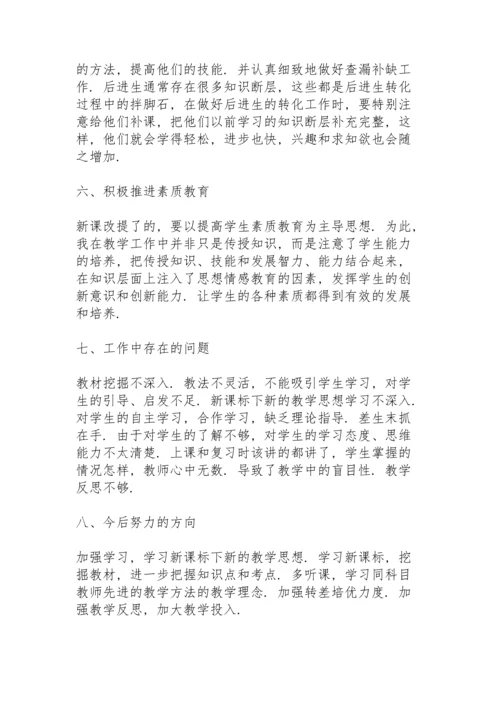 的方法，提高他们的技能．并认真细致地做好查漏补缺工作．后进生通常存在很多知识断层，这些都是后进生转化过程中的拌脚石，在做好后进生的转化工作时，要特别注意给他们补课，把他们以前学习的知识断层补充完整，这样，他们就会学得轻松，进步也快，兴趣和求知欲也会随之增加．

六、积极推进素质教育

新课改提了的，要以提高学生素质教育为主导思想．为此，我在教学工作中并非只是传授知识，而是注意了学生能力的培养，把传授知识、技能和发展智力、能力结合起来，在知识层面上注入了思想情感教育的因素，发挥学生的创新意识和创新能力．让学生的各种素质都得到有效的发展和培养．

七、工作中存在的问题

教材挖掘不深入．教法不灵活，不能吸引学生学习，对学生的引导、启发不足．新课标下新的教学思想学习不深入．对学生的自主学习，合作学习，缺乏理论指导．差生末抓在手．由于对学生的了解不够，对学生的学习态度、思维能力不太清楚．上课和复习时该讲的都讲了，学生掌握的情况怎样，教师心中无数．导致了教学中的盲目性．教学反思不够．

八、今后努力的方向

加强学习，学习新课标下新的教学思想．学习新课标，挖掘教材，进一步把握知识点和考点．多听课，学习同科目教师先进的教学方法的教学理念．加强转差培优力度．加强教学反思，加大教学投入．